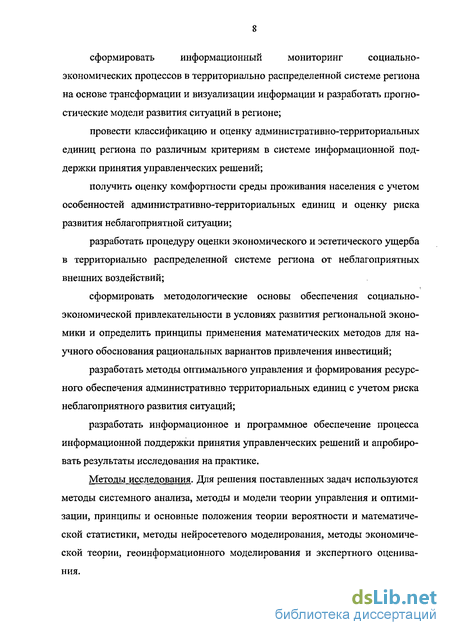 8

сформировать информационный мониторинг социально-экономических процессов в территориально распределенной системе региона на основе трансформации и визуализации информации и разработать прогностические модели развития ситуаций в регионе;

провести классификацию и оценку административно-территориальных единиц региона по различным критериям в системе информационной поддержки принятия управленческих решений;

получить оценку комфортности среды проживания населения с учетом особенностей административно-территориальных единиц и оценку риска развития неблагоприятной ситуации;

разработать процедуру оценки экономического и эстетического ущерба в территориально распределенной системе региона от неблагоприятных внешних воздействий;

сформировать методологические основы обеспечения социально-экономической привлекательности в условиях развития региональной экономики и определить принципы применения математических методов для научного обоснования рациональных вариантов привлечения инвестиций;

разработать методы оптимального управления и формирования ресурсного обеспечения административно территориальных единиц с учетом риска неблагоприятного развития ситуаций;

разработать информационное и программное обеспечение процесса информационной поддержки принятия управленческих решений и апробировать результаты исследования на практике.

Методы исследования. Для решения поставленных задач используются методы системного анализа, методы и модели теории управления и оптимизации, принципы и основные положения теории вероятности и математической статистики, методы нейросетевого моделирования, методы экономической теории, геоинформационного моделирования и экспертного оценивания.

dsLib.net
библиотека диссертаций